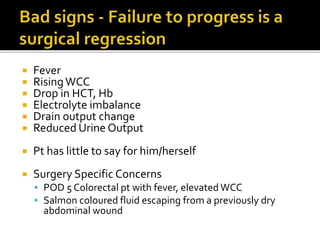 Bad signs - Failure to progress is a surgical regression

- Fever
- Rising WCC
- Drop in HCT, Hb
- Electrolyte imbalance
- Drain output change
- Reduced Urine Output

- Pt has little to say for him/herself

- Surgery Specific Concerns
  - POD 5 Colorectal pt with fever, elevated WCC
  - Salmon coloured fluid escaping from a previously dry abdominal wound